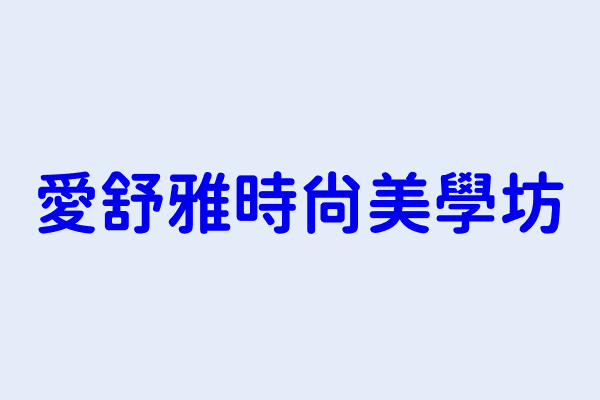 愛舒雅時尚美學坊